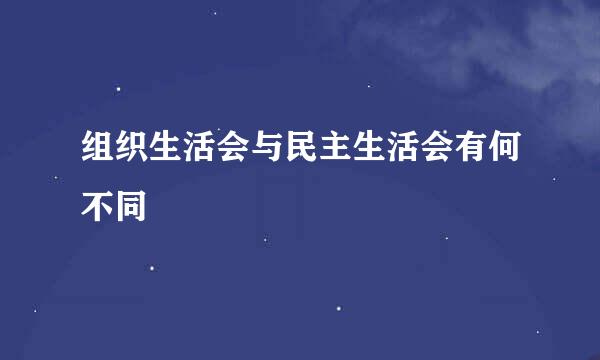 组织生活会与民主生活会有何不同